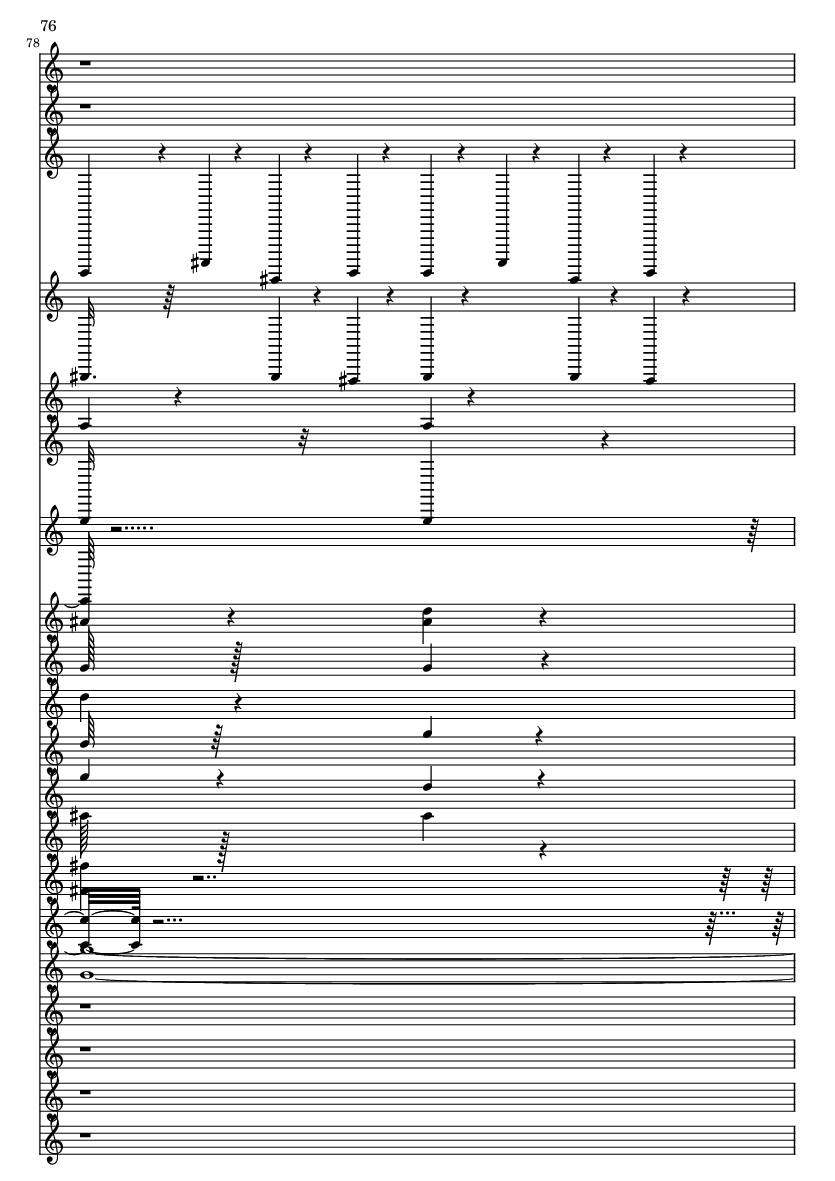 76

78